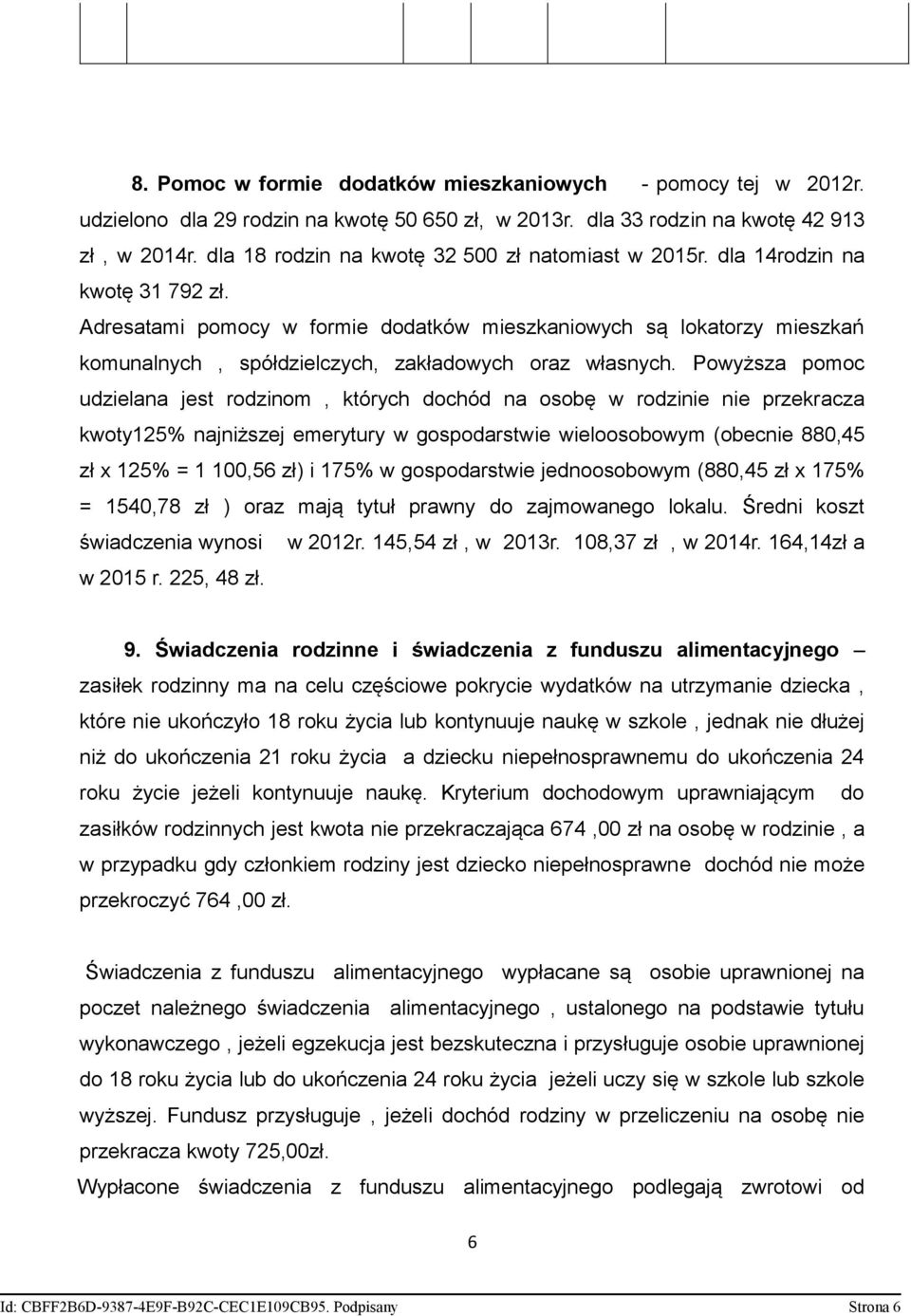 8. Pomoc w formie dodatków mieszkaniowych - pomocy tej w 2012r. udzielono dla 29 rodzin na kwotę 50 650 zł, w 2013r. dla 33 rodzin na kwotę 42 913 zł , w 2014r. dla 18 rodzin na kwotę 32 500 zł natomiast w 2015r. dla 14rodzin na kwotę 31 792 zł.

Adresatami pomocy w formie dodatków mieszkaniowych są lokatorzy mieszkań komunalnych , spółdzielczych, zakładowych oraz własnych. Powyższa pomoc udzielana jest rodzinom , których dochód na osobę w rodzinie nie przekracza kwoty125% najniższej emerytury w gospodarstwie wieloosobowym (obecnie 880,45 zł x 125% = 1 100,56 zł) i 175% w gospodarstwie jednoosobowym (880,45 zł x 175% = 1540,78 zł ) oraz mają tytuł prawny do zajmowanego lokalu. Średni koszt świadczenia wynosi w 2012r. 145,54 zł , w 2013r. 108,37 zł , w 2014r. 164,14zł a w 2015 r. 225, 48 zł.

9. Świadczenia rodzinne i świadczenia z funduszu alimentacyjnego – zasiłek rodzinny ma na celu częściowe pokrycie wydatków na utrzymanie dziecka , które nie ukończyło 18 roku życia lub kontynuuje naukę w szkole , jednak nie dłużej niż do ukończenia 21 roku życia a dziecku niepełnosprawnemu do ukończenia 24 roku życie jeżeli kontynuuje naukę. Kryterium dochodowym uprawniającym do zasiłków rodzinnych jest kwota nie przekraczająca 674 ,00 zł na osobę w rodzinie , a w przypadku gdy członkiem rodziny jest dziecko niepełnosprawne dochód nie może przekroczyć 764 ,00 zł.

Świadczenia z funduszu alimentacyjnego wypłacane są osobie uprawnionej na poczet należnego świadczenia alimentacyjnego , ustalonego na podstawie tytułu wykonawczego , jeżeli egzekucja jest bezskuteczna i przysługuje osobie uprawnionej do 18 roku życia lub do ukończenia 24 roku życia jeżeli uczy się w szkole lub szkole wyższej. Fundusz przysługuje , jeżeli dochód rodziny w przeliczeniu na osobę nie przekracza kwoty 725,00zł.

Wypłacone świadczenia z funduszu alimentacyjnego podlegają zwrotowi od

6

Id: CBFF2B6D-9387-4E9F-B92C-CEC1E109CB95. Podpisany Strona 6